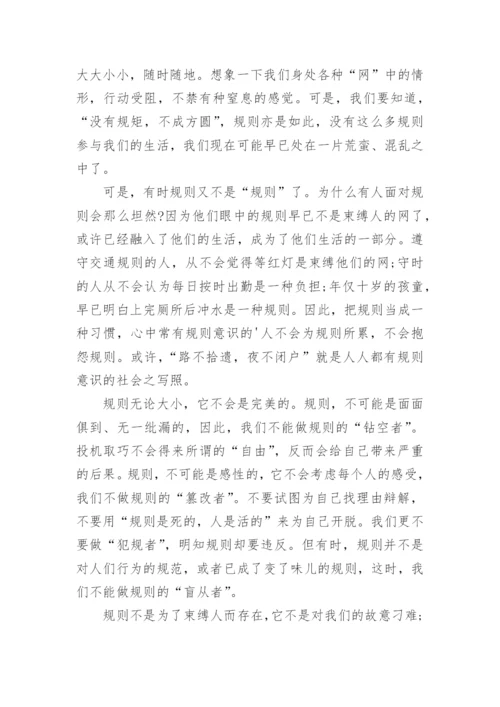 大大小小，随时随地。想象一下我们身处各种“网”中的情形，行动受阻，不禁有种窒息的感觉。可是，我们要知道，“没有规矩，不成方圆”，规则亦是如此，没有这么多规则参与我们的生活，我们现在可能早已处在一片荒蛮、混乱之中了。

可是，有时规则又不是“规则”了。为什么有人面对规则会那么坦然?因为他们眼中的规则早已不是束缚人的网了，或许已经融入了他们的生活，成为了他们生活的一部分。遵守交通规则的人，从不会觉得等红灯是束缚他们的网;守时的人从不会认为每日按时出勤是一种负担;年仅十岁的孩童，早已明白上完厕所后冲水是一种规则。因此，把规则当成一种习惯，心中常有规则意识的'人不会为规则所累，不会抱怨规则。或许，“路不拾遗，夜不闭户”就是人人都有规则意识的社会之写照。

规则无论大小，它不会是完美的。规则，不可能是面面俱到、无一纰漏的，因此，我们不能做规则的“钻空者”。投机取巧不会得来所谓的“自由”，反而会给自己带来严重的后果。规则，不可能是感性的，它不会考虑每个人的感受，我们不做规则的“篡改者”。不要试图为自己找理由辩解，不要用“规则是死的，人是活的”来为自己开脱。我们更不要做“犯规者”，明知规则却要违反。但有时，规则并不是对人们行为的规范，或者已成了变了味儿的规则，这时，我们不能做规则的“盲从者”。

规则不是为了束缚人而存在，它不是对我们的故意刁难;